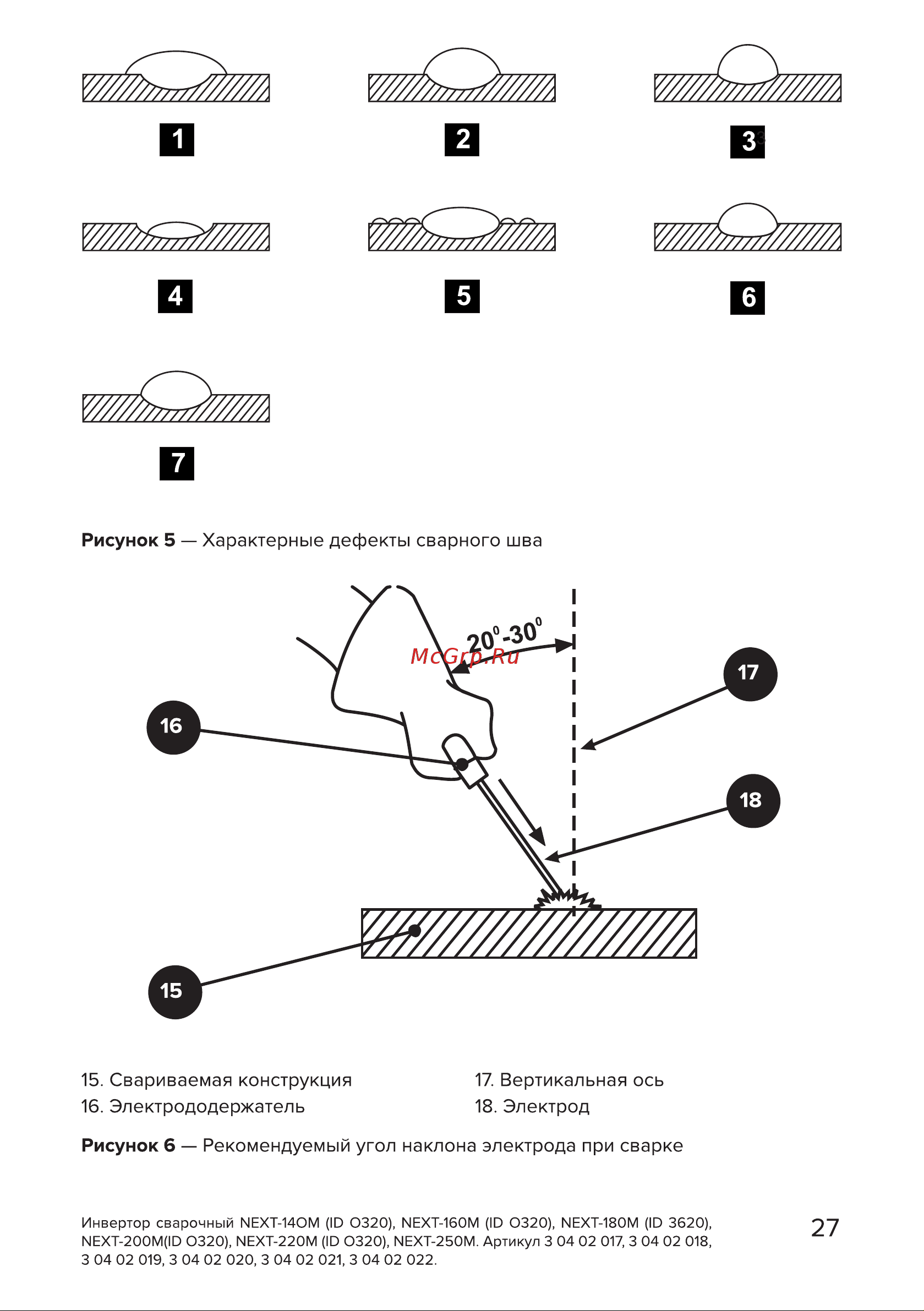 1

2

3

4

5

6

7

**Рисунок 5** — Характерные дефекты сварного шва

$20^0$-$30^0$

McGrp.Ru

17

16

18

15

15. Свариваемая конструкция
16. Электрододержатель

17. Вертикальная ось
18. Электрод

**Рисунок 6** — Рекомендуемый угол наклона электрода при сварке

Инвертор сварочный NEXT-140M (ID 0320), NEXT-160M (ID 0320), NEXT-180M (ID 3620), NEXT-200M(ID 0320), NEXT-220M (ID 0320), NEXT-250M. Артикул 3 04 02 017, 3 04 02 018, 3 04 02 019, 3 04 02 020, 3 04 02 021, 3 04 02 022.

27